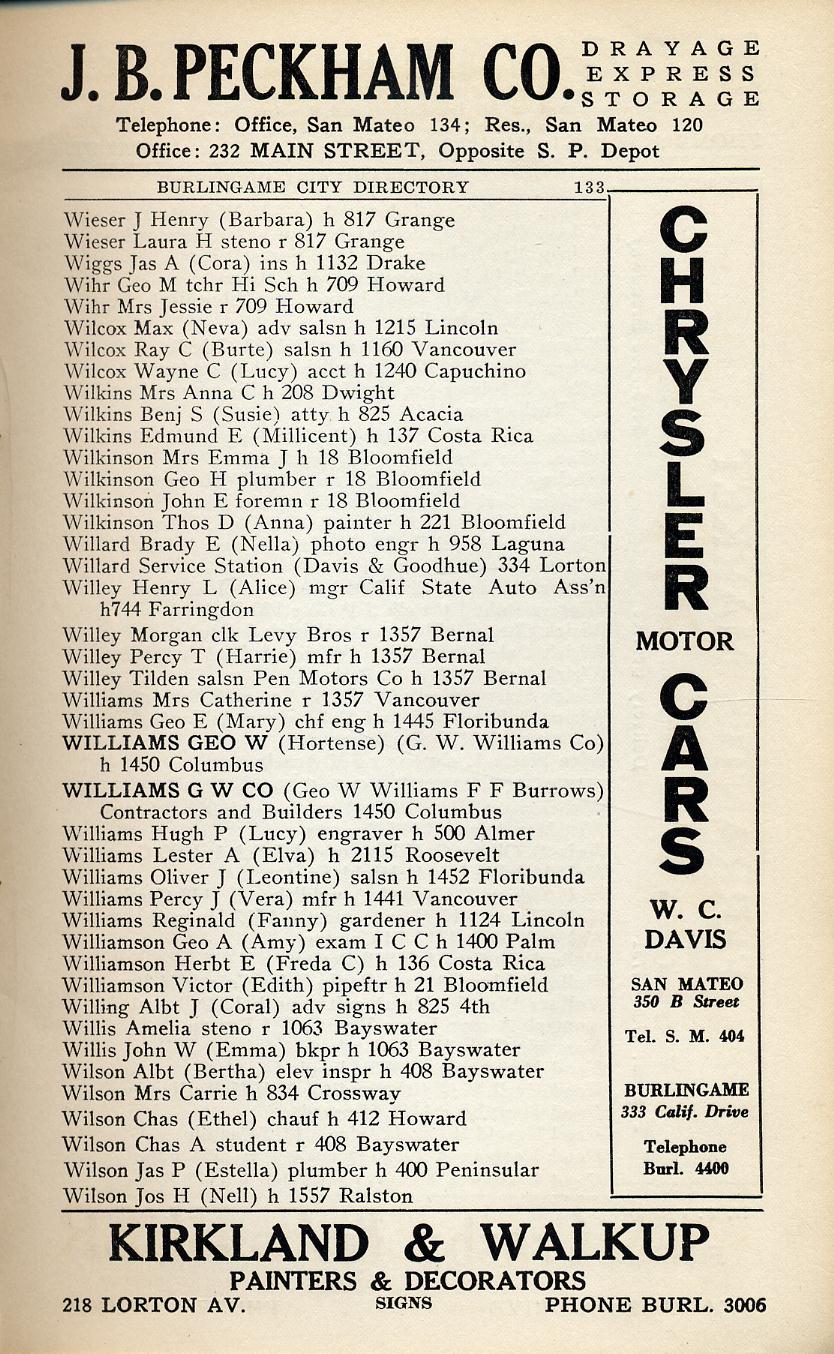 J. B. PECKHAM CO. DRAYAGE EXPRESS STORAGE
Telephone: Office, San Mateo 134; Res., San Mateo 120
Office: 232 MAIN STREET, Opposite S. P. Depot

BURLINGAME CITY DIRECTORY 133

Wieser J Henry (Barbara) h 817 Grange
Wieser Laura H steno r 817 Grange
Wiggs Jas A (Cora) ins h 1132 Drake
Wihr Geo M tchr Hi Sch h 709 Howard
Wihr Mrs Jessie r 709 Howard
Wilcox Max (Neva) adv salsn h 1215 Lincoln
Wilcox Ray C (Burte) salsn h 1160 Vancouver
Wilcox Wayne C (Lucy) acct h 1240 Capuchino
Wilkins Mrs Anna C h 208 Dwight
Wilkins Benj S (Susie) atty h 825 Acacia
Wilkins Edmund E (Millicent) h 137 Costa Rica
Wilkinson Mrs Emma J h 18 Bloomfield
Wilkinson Geo H plumber r 18 Bloomfield
Wilkinson John E foremn r 18 Bloomfield
Wilkinson Thos D (Anna) painter h 221 Bloomfield
Willard Brady E (Nella) photo engr h 958 Laguna
Willard Service Station (Davis & Goodhue) 334 Lorton
Willey Henry L (Alice) mgr Calif State Auto Ass'n h744 Farringdon
Willey Morgan clk Levy Bros r 1357 Bernal
Willey Percy T (Harrie) mfr h 1357 Bernal
Willey Tilden salsn Pen Motors Co h 1357 Bernal
Williams Mrs Catherine r 1357 Vancouver
Williams Geo E (Mary) chf eng h 1445 Floribunda
WILLIAMS GEO W (Hortense) (G. W. Williams Co) h 1450 Columbus
WILLIAMS G W CO (Geo W Williams F F Burrows) Contractors and Builders 1450 Columbus
Williams Hugh P (Lucy) engraver h 500 Almer
Williams Lester A (Elva) h 2115 Roosevelt
Williams Oliver J (Leontine) salsn h 1452 Floribunda
Williams Percy J (Vera) mfr h 1441 Vancouver
Williams Reginald (Fanny) gardener h 1124 Lincoln
Williamson Geo A (Amy) exam I C C h 1400 Palm
Williamson Herbt E (Freda C) h 136 Costa Rica
Williamson Victor (Edith) pipeftr h 21 Bloomfield
Willing Albt J (Coral) adv signs h 825 4th
Willis Amelia steno r 1063 Bayswater
Willis John W (Emma) bkpr h 1063 Bayswater
Wilson Albt (Bertha) elev inspr h 408 Bayswater
Wilson Mrs Carrie h 834 Crossway
Wilson Chas (Ethel) chauf h 412 Howard
Wilson Chas A student r 408 Bayswater
Wilson Jas P (Estella) plumber h 400 Peninsular
Wilson Jos H (Nell) h 1557 Ralston

CHRYSLER
MOTOR
CARS
W. C. DAVIS
SAN MATEO
350 B Street
Tel. S. M. 404
BURLINGAME
333 Calif. Drive
Telephone
Burl. 4400

KIRKLAND & WALKUP
PAINTERS & DECORATORS
218 LORTON AV. SIGNS PHONE BURL. 3006